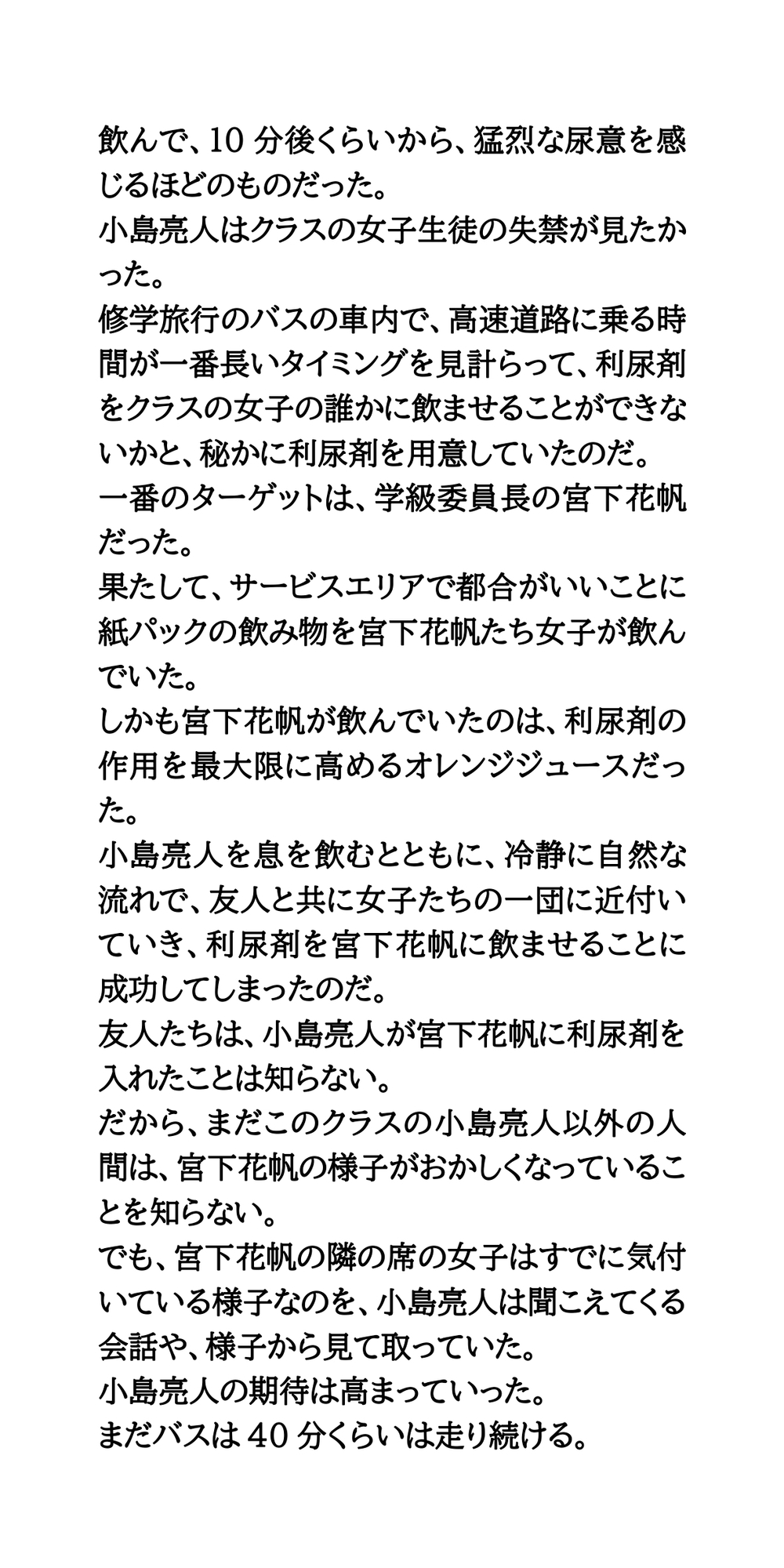 飲んで、10 分後くらいから、猛烈な尿意を感じるほどのものだった。
小島亮人はクラスの女子生徒の失禁が見たかった。
修学旅行のバスの車内で、高速道路に乗る時間が一番長いタイミングを見計らって、利尿剤をクラスの女子の誰かに飲ませることができないかと、秘かに利尿剤を用意していたのだ。
一番のターゲットは、学級委員長の宮下花帆だった。
果たして、サービスエリアで都合がいいことに紙パックの飲み物を宮下花帆たち女子が飲んでいた。
しかも宮下花帆が飲んでいたのは、利尿剤の作用を最大限に高めるオレンジジュースだった。
小島亮人を息を飲むとともに、冷静に自然な流れで、友人と共に女子たちの一団に近付いていき、利尿剤を宮下花帆に飲ませることに成功してしまったのだ。
友人たちは、小島亮人が宮下花帆に利尿剤を入れたことは知らない。
だから、まだこのクラスの小島亮人以外の人間は、宮下花帆の様子がおかしくなっていることを知らない。
でも、宮下花帆の隣の席の女子はすでに気付いている様子なのを、小島亮人は聞こえてくる会話や、様子から見て取っていた。
小島亮人の期待は高まっていった。
まだバスは 40 分くらいは走り続ける。